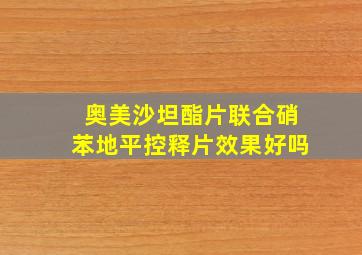 奥美沙坦酯片联合硝苯地平控释片效果好吗